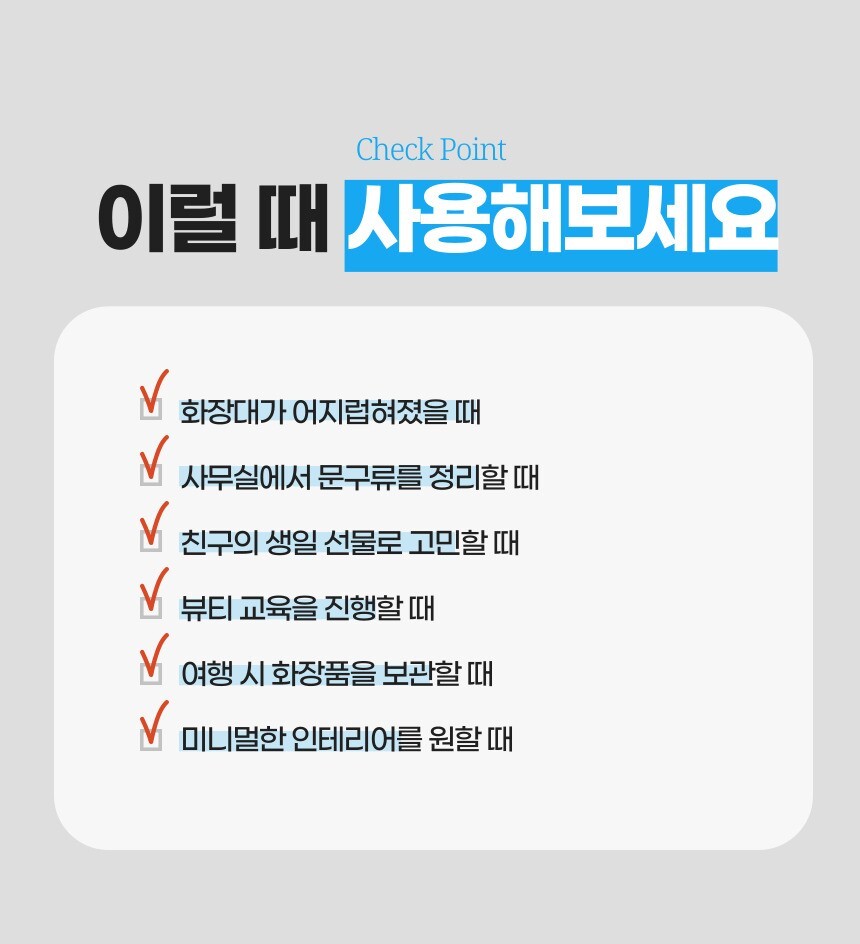 Check Point

이럴 때 사용해보세요

☑ 화장대가 어지럽혀졌을 때
☑ 사무실에서 문구류를 정리할 때
☑ 친구의 생일 선물로 고민할 때
☑ 뷰티 교육을 진행할 때
☑ 여행 시 화장품을 보관할 때
☑ 미니멀한 인테리어를 원할 때